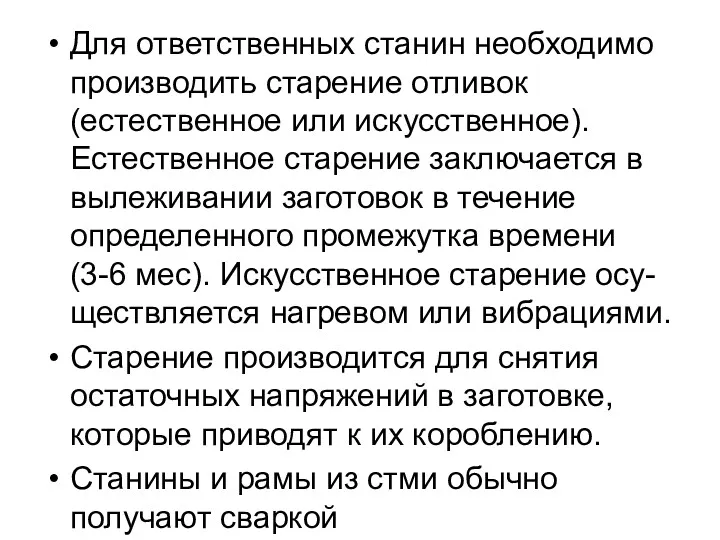 • Для ответственных станин необходимо производить старение отливок (естественное или искусственное). Естественное старение заключается в вылеживании заготовок в течение определенного промежутка времени (3-6 мес). Искусственное старение осуществляется нагревом или вибрациями.

• Старение производится для снятия остаточных напряжений в заготовке, которые приводят к их короблению.

• Станины и рамы из стми обычно получают сваркой